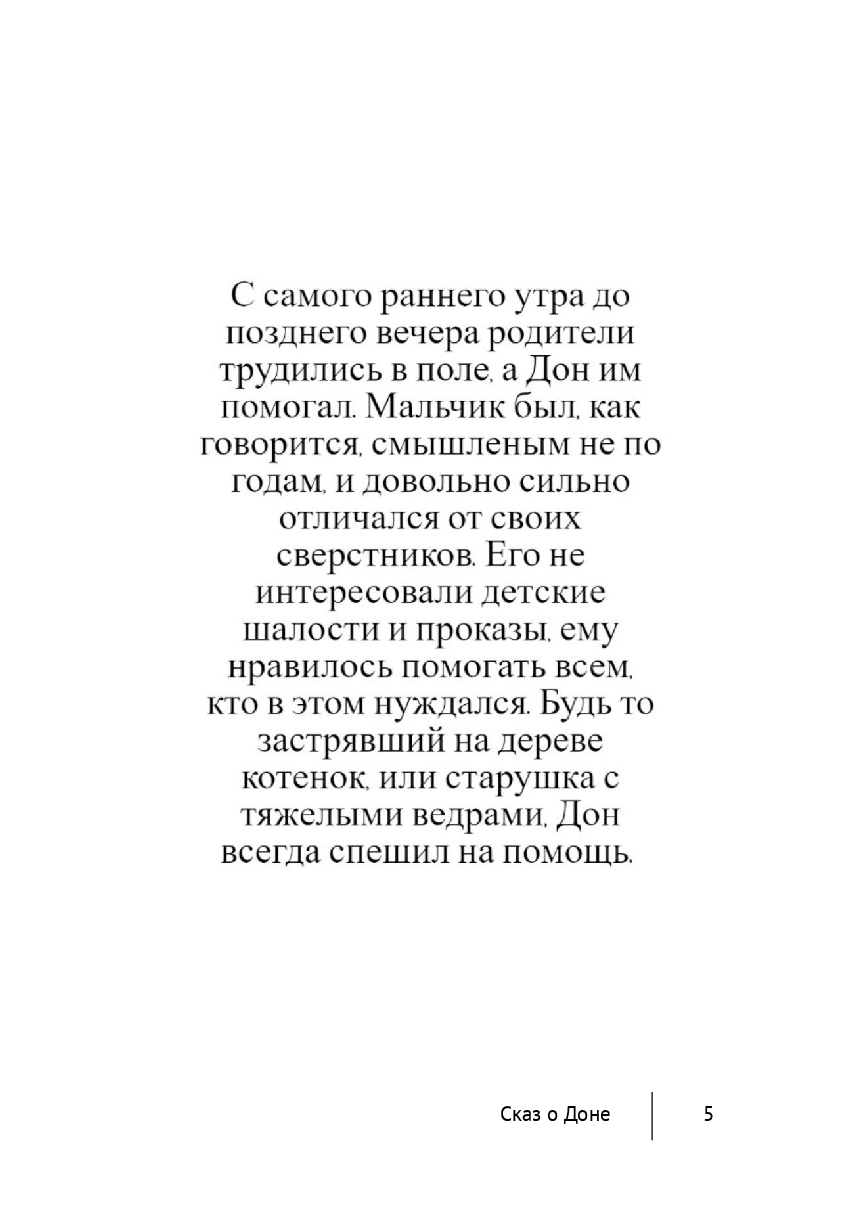 С самого раннего утра до позднего вечера родители трудились в поле, а Дон им помогал. Мальчик был, как говорится, смышленым не по годам, и довольно сильно отличался от своих сверстников. Его не интересовали детские шалости и проказы, ему нравилось помогать всем, кто в этом нуждался. Будь то застрявший на дереве котенок, или старушка с тяжелыми ведрами, Дон всегда спешил на помощь.

Сказ о Доне 5